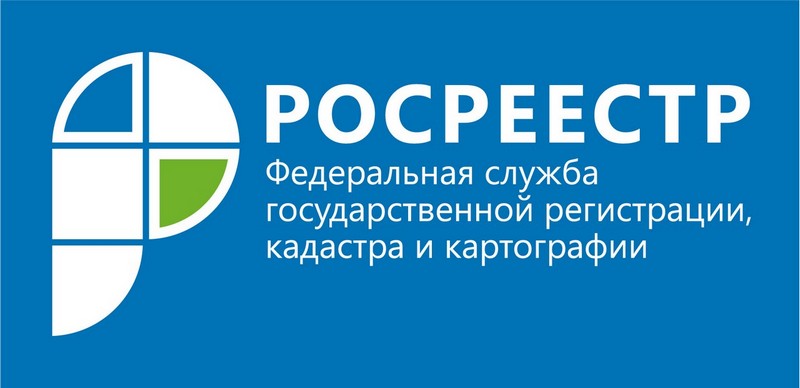 РОСРЕЕСТР

Федеральная служба государственной регистрации, кадастра и картографии